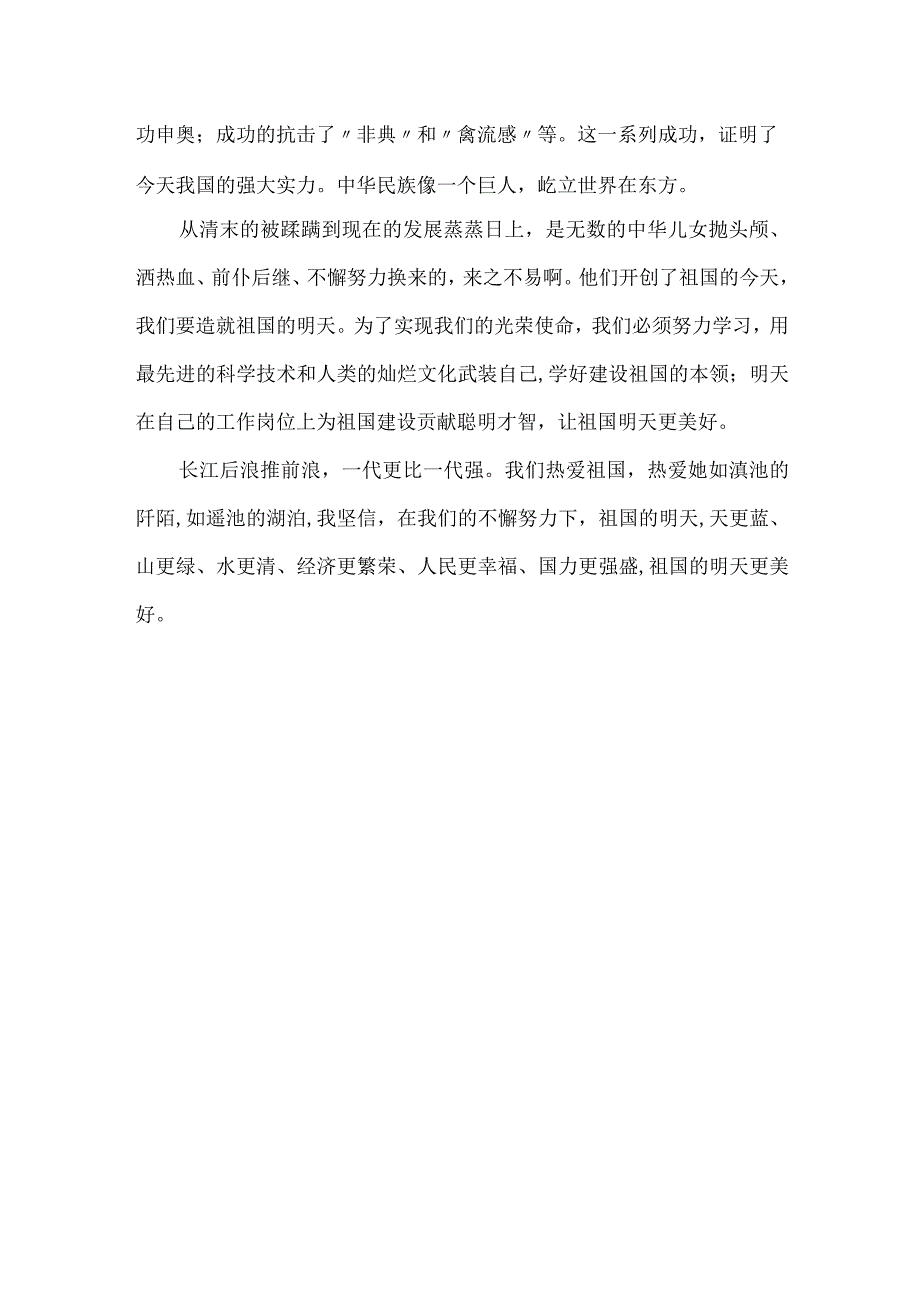 功申奥；成功的抗击了〃非典〃和〃禽流感〃等。这一系列成功，证明了今天我国的强大实力。中华民族像一个巨人，屹立世界在东方。

从清末的被蹂躏到现在的发展蒸蒸日上，是无数的中华儿女抛头颅、洒热血、前仆后继、不懈努力换来的，来之不易啊。他们开创了祖国的今天，我们要造就祖国的明天。为了实现我们的光荣使命，我们必须努力学习，用最先进的科学技术和人类的灿烂文化武装自己,学好建设祖国的本领；明天在自己的工作岗位上为祖国建设贡献聪明才智，让祖国明天更美好。

长江后浪推前浪，一代更比一代强。我们热爱祖国，热爱她如滇池的阡陌,如遥池的湖泊,我坚信，在我们的不懈努力下，祖国的明天,天更蓝、山更绿、水更清、经济更繁荣、人民更幸福、国力更强盛,祖国的明天更美好。